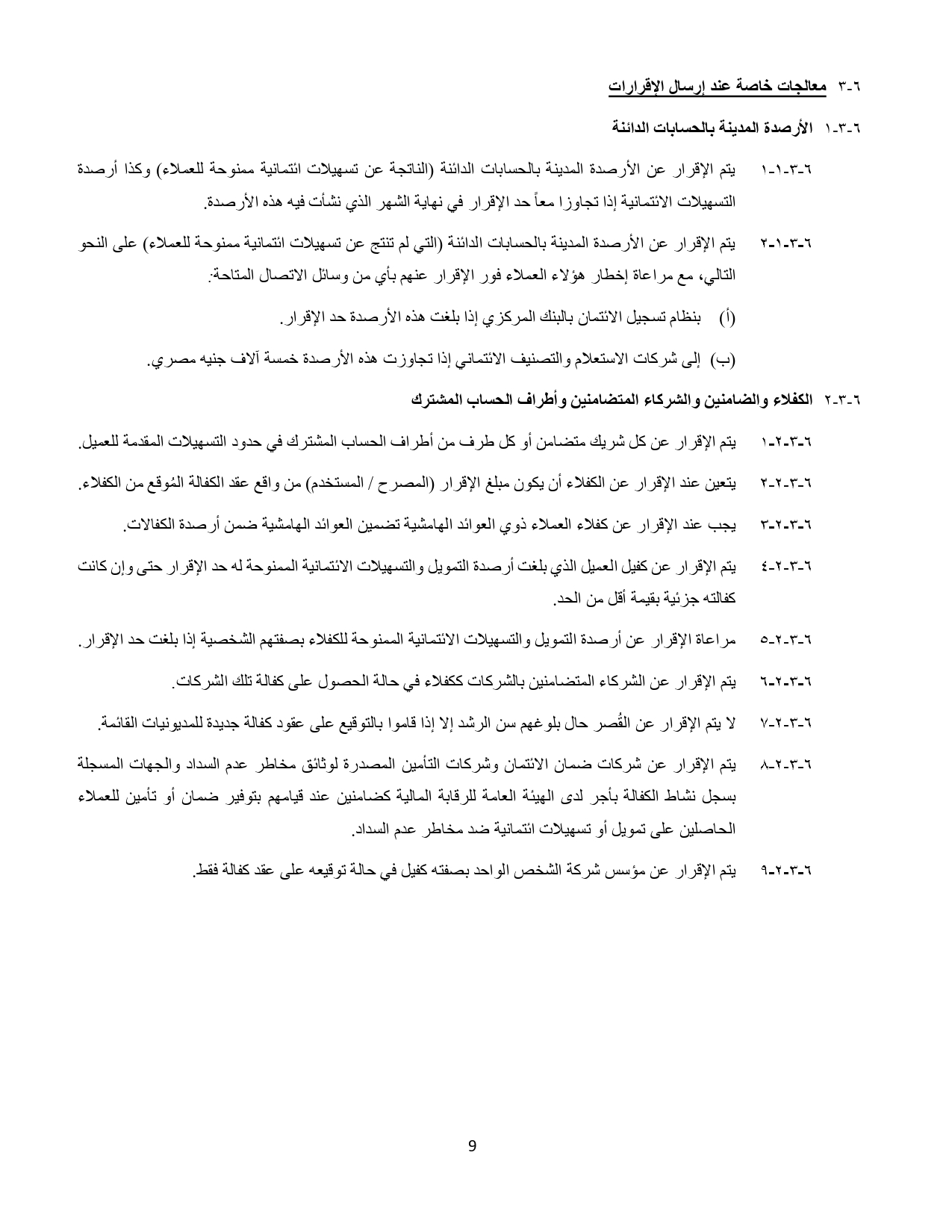 ٦-٣ معالجات خاصة عند إرسال الإقرارات

٦-٣-١ الأرصدة المدينة بالحسابات الدائنة

٦-٣-١-١ يتم الإقرار عن الأرصدة المدينة بالحسابات الدائنة (الناتجة عن تسهيلات ائتمانية ممنوحة للعملاء) وكذا أرصدة التسهيلات الائتمانية إذا تجاوزا معاً حد الإقرار في نهاية الشهر الذي نشأت فيه هذه الأرصدة.

٦-٣-١-٢ يتم الإقرار عن الأرصدة المدينة بالحسابات الدائنة (التي لم تنتج عن تسهيلات ائتمانية ممنوحة للعملاء) على النحو التالي، مع مراعاة إخطار هؤلاء العملاء فور الإقرار عنهم بأي من وسائل الاتصال المتاحة:

(أ) بنظام تسجيل الائتمان بالبنك المركزي إذا بلغت هذه الأرصدة حد الإقرار.

(ب) إلى شركات الاستعلام والتصنيف الائتماني إذا تجاوزت هذه الأرصدة خمسة آلاف جنيه مصري.

٦-٣-٢ الكفلاء والضامنين والشركاء المتضامنين وأطراف الحساب المشترك

٦-٣-٢-١ يتم الإقرار عن كل شريك متضامن أو كل طرف من أطراف الحساب المشترك في حدود التسهيلات المقدمة للعميل.

٦-٣-٢-٢ يتعين عند الإقرار عن الكفلاء أن يكون مبلغ الإقرار (المصرح / المستخدم) من واقع عقد الكفالة المُوقع من الكفلاء.

٦-٣-٢-٣ يجب عند الإقرار عن كفلاء العملاء ذوي العوائد الهامشية تضمين العوائد الهامشية ضمن أرصدة الكفالات.

٦-٣-٢-٤ يتم الإقرار عن كفيل العميل الذي بلغت أرصدة التمويل والتسهيلات الائتمانية الممنوحة له حد الإقرار حتى وإن كانت كفالته جزئية بقيمة أقل من الحد.

٦-٣-٢-٥ مراعاة الإقرار عن أرصدة التمويل والتسهيلات الائتمانية الممنوحة للكفلاء بصفتهم الشخصية إذا بلغت حد الإقرار.

٦-٣-٢-٦ يتم الإقرار عن الشركاء المتضامنين بالشركات ككفلاء في حالة الحصول على كفالة تلك الشركات.

٦-٣-٢-٧ لا يتم الإقرار عن القُصر حال بلوغهم سن الرشد إلا إذا قاموا بالتوقيع على عقود كفالة جديدة للمديونيات القائمة.

٦-٣-٢-٨ يتم الإقرار عن شركات ضمان الائتمان وشركات التأمين المصدرة لوثائق مخاطر عدم السداد والجهات المسجلة بسجل نشاط الكفالة بأجر لدى الهيئة العامة للرقابة المالية كضامنين عند قيامهم بتوفير ضمان أو تأمين للعملاء الحاصلين على تمويل أو تسهيلات ائتمانية ضد مخاطر عدم السداد.

٦-٣-٢-٩ يتم الإقرار عن مؤسس شركة الشخص الواحد بصفته كفيل في حالة توقيعه على عقد كفالة فقط.

9